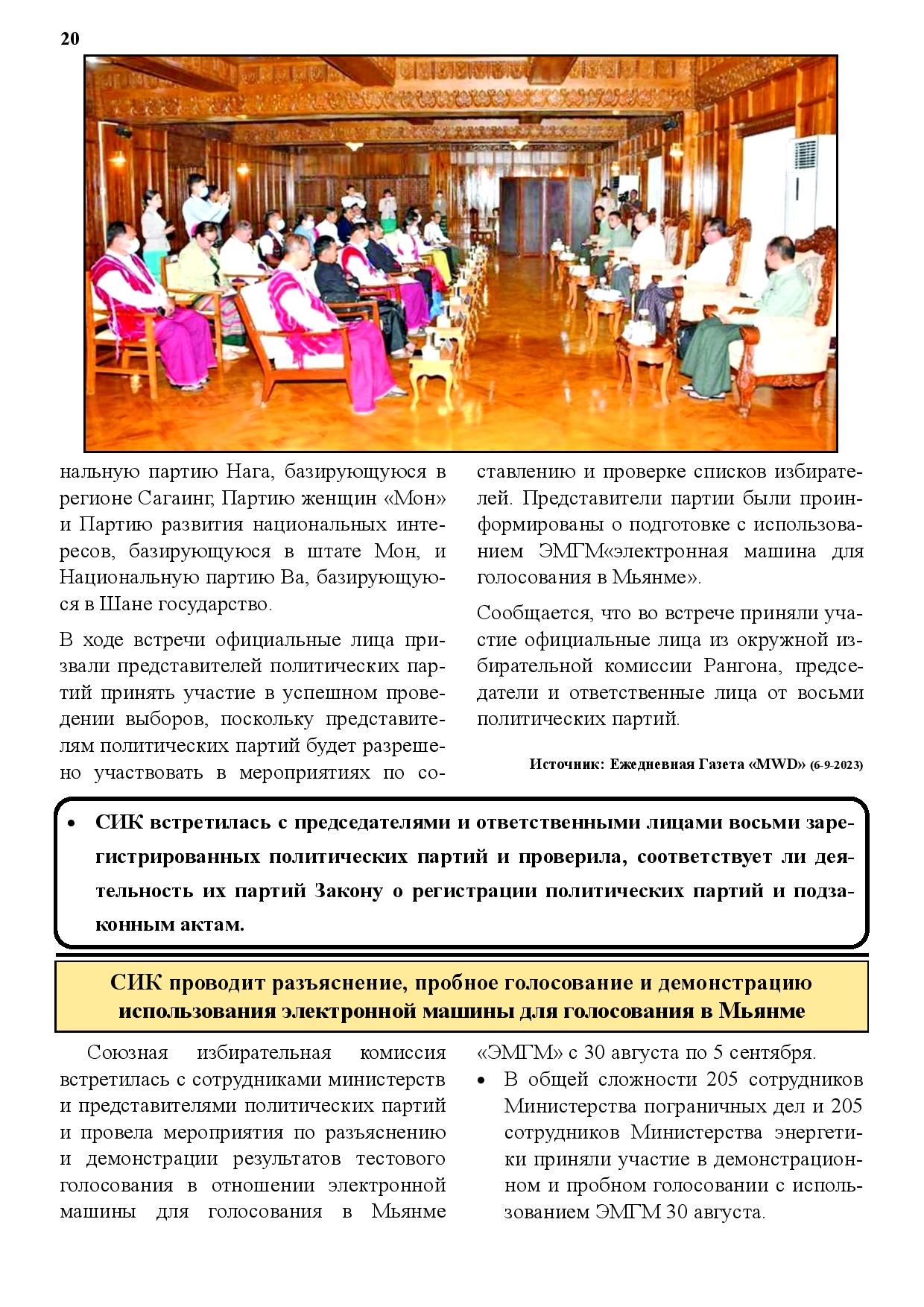 20

нальную партию Нага, базирующуюся в регионе Сагаинг, Партию женщин «Мон» и Партию развития национальных интересов, базирующуюся в штате Мон, и Национальную партию Ва, базирующуюся в Шане государство.

В ходе встречи официальные лица призвали представителей политических партий принять участие в успешном проведении выборов, поскольку представителям политических партий будет разрешено участвовать в мероприятиях по составлению и проверке списков избирателей. Представители партии были проинформированы о подготовке с использованием ЭМГМ«электронная машина для голосования в Мьянме».

Сообщается, что во встрече приняли участие официальные лица из окружной избирательной комиссии Рангона, председатели и ответственные лица от восьми политических партий.

Источник: Ежедневная Газета «MWD» (6-9-2023)

• СИК встретилась с председателями и ответственными лицами восьми зарегистрированных политических партий и проверила, соответствует ли деятельность их партий Закону о регистрации политических партий и подзаконным актам.

СИК проводит разъяснение, пробное голосование и демонстрацию использования электронной машины для голосования в Мьянме

Союзная избирательная комиссия встретилась с сотрудниками министерств и представителями политических партий и провела мероприятия по разъяснению и демонстрации результатов тестового голосования в отношении электронной машины для голосования в Мьянме «ЭМГМ» с 30 августа по 5 сентября.

• В общей сложности 205 сотрудников Министерства пограничных дел и 205 сотрудников Министерства энергетики приняли участие в демонстрационном и пробном голосовании с использованием ЭМГМ 30 августа.